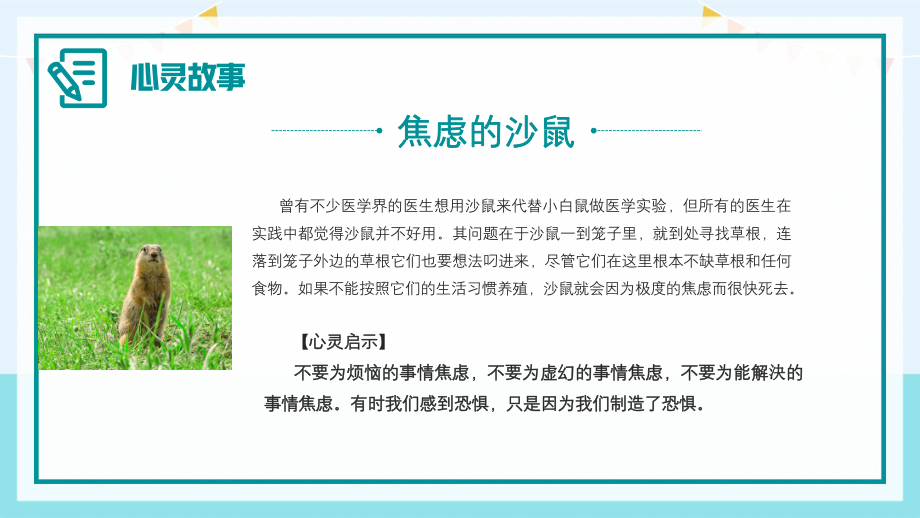 心灵故事

焦虑的沙鼠

曾有不少医学界的医生想用沙鼠来代替小白鼠做医学实验，但所有的医生在实践中都觉得沙鼠并不好用。其问题在于沙鼠一到笼子里，就到处寻找草根，连落到笼子外边的草根它们也要想法叼进来，尽管它们在这里根本不缺草根和任何食物。如果不能按照它们的生活习惯养殖，沙鼠就会因为极度的焦虑而很快死去。

【心灵启示】

不要为烦恼的事情焦虑，不要为虚幻的事情焦虑，不要为能解决的事情焦虑。有时我们感到恐惧，只是因为我们制造了恐惧。